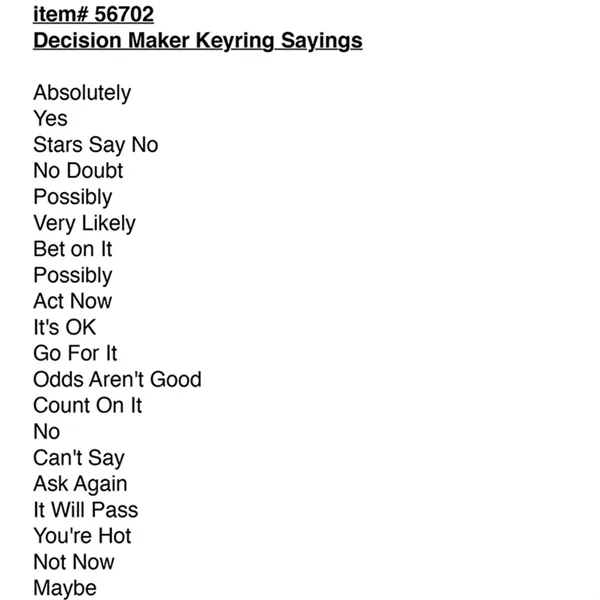 item# 56702
Decision Maker Keyring Sayings

Absolutely
Yes
Stars Say No
No Doubt
Possibly
Very Likely
Bet on It
Possibly
Act Now
It's OK
Go For It
Odds Aren't Good
Count On It
No
Can't Say
Ask Again
It Will Pass
You're Hot
Not Now
Maybe